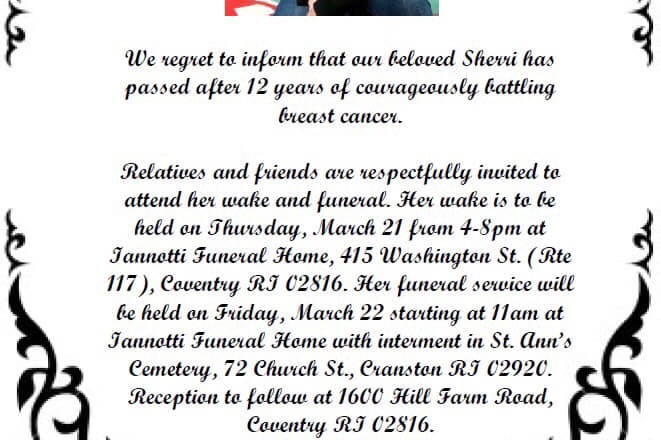 We regret to inform that our beloved Sherri has passed after 12 years of courageously battling breast cancer.

Relatives and friends are respectfully invited to attend her wake and funeral. Her wake is to be held on Thursday, March 21 from 4-8pm at Iannotti Funeral Home, 415 Washington St. ( Rte 117 ), Coventry RI 02816. Her funeral service will be held on Friday, March 22 starting at 11am at Iannotti Funeral Home with interment in St. Ann's Cemetery, 72 Church St., Cranston RI 02920. Reception to follow at 1600 Hill Farm Road, Coventry RI 02816.